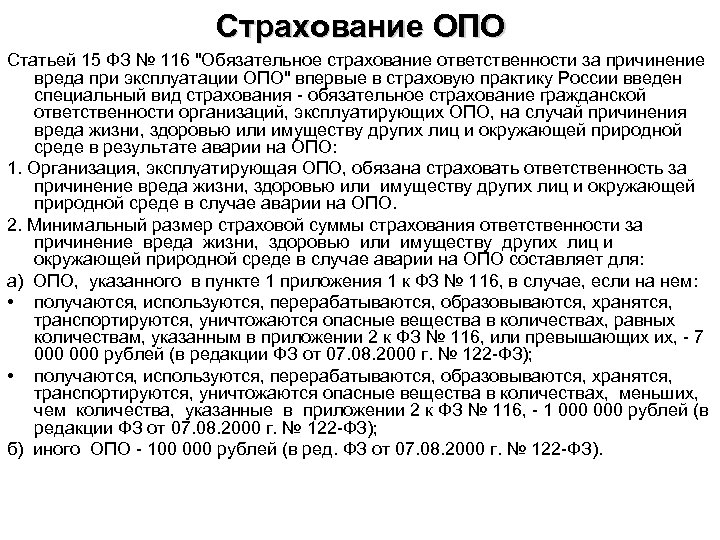 Страхование ОПО

Статьей 15 ФЗ № 116 "Обязательное страхование ответственности за причинение вреда при эксплуатации ОПО" впервые в страховую практику России введен специальный вид страхования - обязательное страхование гражданской ответственности организаций, эксплуатирующих ОПО, на случай причинения вреда жизни, здоровью или имуществу других лиц и окружающей природной среде в результате аварии на ОПО:

1. Организация, эксплуатирующая ОПО, обязана страховать ответственность за причинение вреда жизни, здоровью или имуществу других лиц и окружающей природной среде в случае аварии на ОПО.

2. Минимальный размер страховой суммы страхования ответственности за причинение вреда жизни, здоровью или имуществу других лиц и окружающей природной среде в случае аварии на ОПО составляет для:

а) ОПО, указанного в пункте 1 приложения 1 к ФЗ № 116, в случае, если на нем:

• получаются, используются, перерабатываются, образовываются, хранятся, транспортируются, уничтожаются опасные вещества в количествах, равных количествам, указанным в приложении 2 к ФЗ № 116, или превышающих их, - 7 000 000 рублей (в редакции ФЗ от 07.08.2000 г. № 122-ФЗ);

• получаются, используются, перерабатываются, образовываются, хранятся, транспортируются, уничтожаются опасные вещества в количествах, меньших, чем количества, указанные в приложении 2 к ФЗ № 116, - 1 000 000 рублей (в редакции ФЗ от 07.08.2000 г. № 122-ФЗ);

б) иного ОПО - 100 000 рублей (в ред. ФЗ от 07.08.2000 г. № 122-ФЗ).